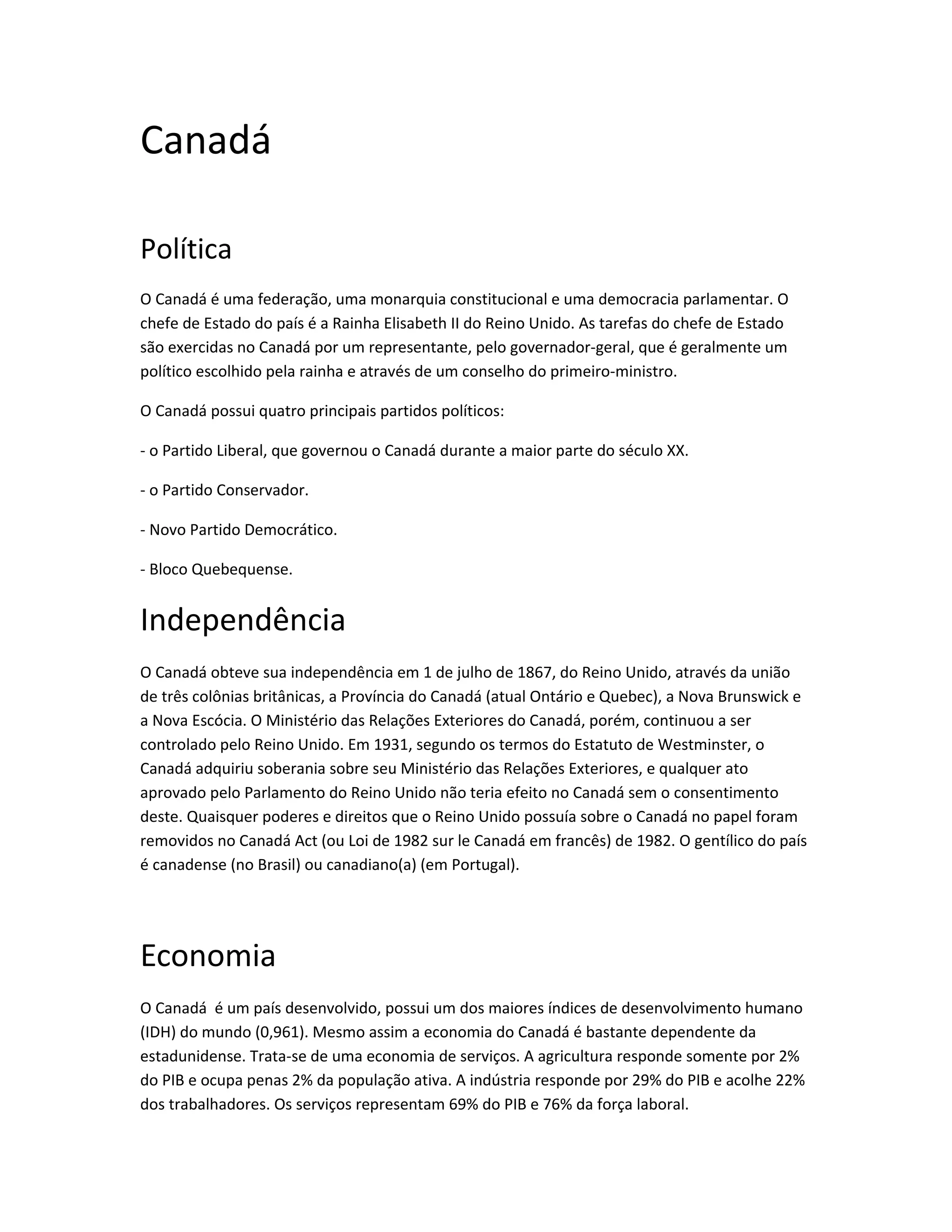 Canadá

Política

O Canadá é uma federação, uma monarquia constitucional e uma democracia parlamentar. O chefe de Estado do país é a Rainha Elisabeth II do Reino Unido. As tarefas do chefe de Estado são exercidas no Canadá por um representante, pelo governador-geral, que é geralmente um político escolhido pela rainha e através de um conselho do primeiro-ministro.

O Canadá possui quatro principais partidos políticos:

- o Partido Liberal, que governou o Canadá durante a maior parte do século XX.

- o Partido Conservador.

- Novo Partido Democrático.

- Bloco Quebequense.

Independência

O Canadá obteve sua independência em 1 de julho de 1867, do Reino Unido, através da união de três colônias britânicas, a Província do Canadá (atual Ontário e Quebec), a Nova Brunswick e a Nova Escócia. O Ministério das Relações Exteriores do Canadá, porém, continuou a ser controlado pelo Reino Unido. Em 1931, segundo os termos do Estatuto de Westminster, o Canadá adquiriu soberania sobre seu Ministério das Relações Exteriores, e qualquer ato aprovado pelo Parlamento do Reino Unido não teria efeito no Canadá sem o consentimento deste. Quaisquer poderes e direitos que o Reino Unido possuía sobre o Canadá no papel foram removidos no Canadá Act (ou Loi de 1982 sur le Canadá em francês) de 1982. O gentílico do país é canadense (no Brasil) ou canadiano(a) (em Portugal).

Economia

O Canadá  é um país desenvolvido, possui um dos maiores índices de desenvolvimento humano (IDH) do mundo (0,961). Mesmo assim a economia do Canadá é bastante dependente da estadunidense. Trata-se de uma economia de serviços. A agricultura responde somente por 2% do PIB e ocupa penas 2% da população ativa. A indústria responde por 29% do PIB e acolhe 22% dos trabalhadores. Os serviços representam 69% do PIB e 76% da força laboral.